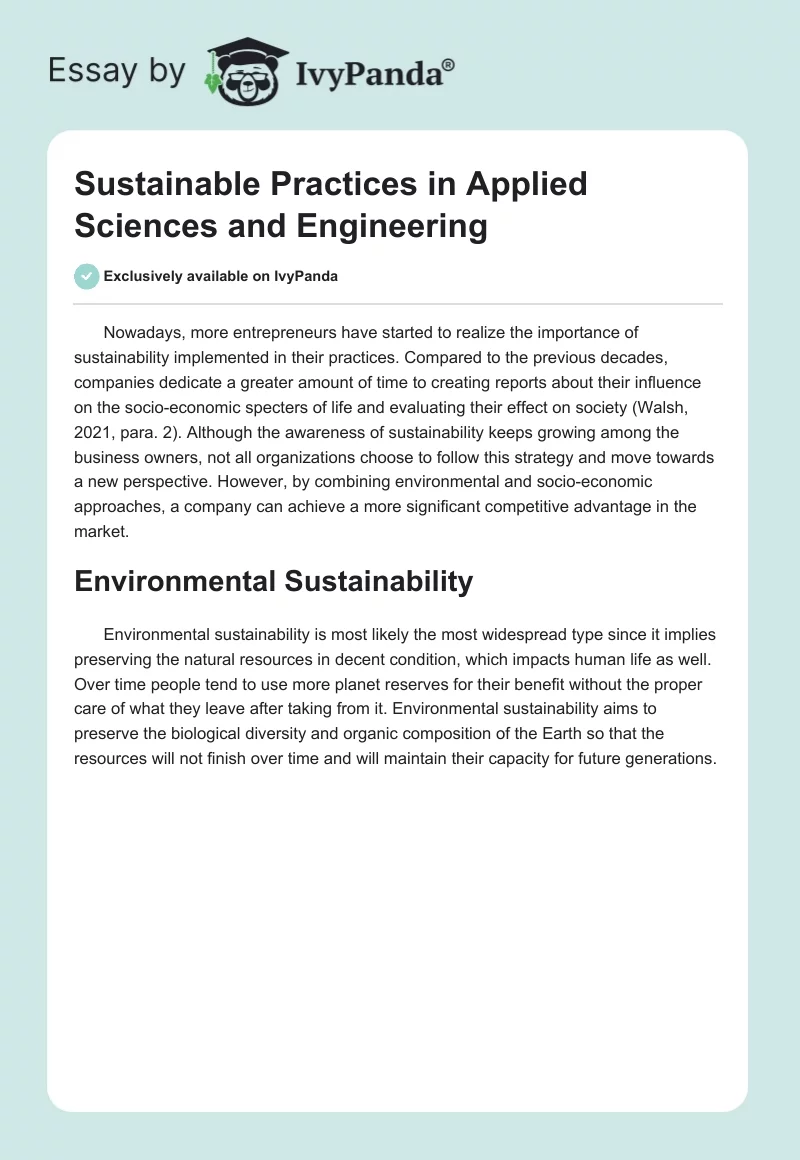 Essay by IvyPanda®

Sustainable Practices in Applied Sciences and Engineering

Exclusively available on IvyPanda

Nowadays, more entrepreneurs have started to realize the importance of sustainability implemented in their practices. Compared to the previous decades, companies dedicate a greater amount of time to creating reports about their influence on the socio-economic specters of life and evaluating their effect on society (Walsh, 2021, para. 2). Although the awareness of sustainability keeps growing among the business owners, not all organizations choose to follow this strategy and move towards a new perspective. However, by combining environmental and socio-economic approaches, a company can achieve a more significant competitive advantage in the market.

Environmental Sustainability

Environmental sustainability is most likely the most widespread type since it implies preserving the natural resources in decent condition, which impacts human life as well. Over time people tend to use more planet reserves for their benefit without the proper care of what they leave after taking from it. Environmental sustainability aims to preserve the biological diversity and organic composition of the Earth so that the resources will not finish over time and will maintain their capacity for future generations.